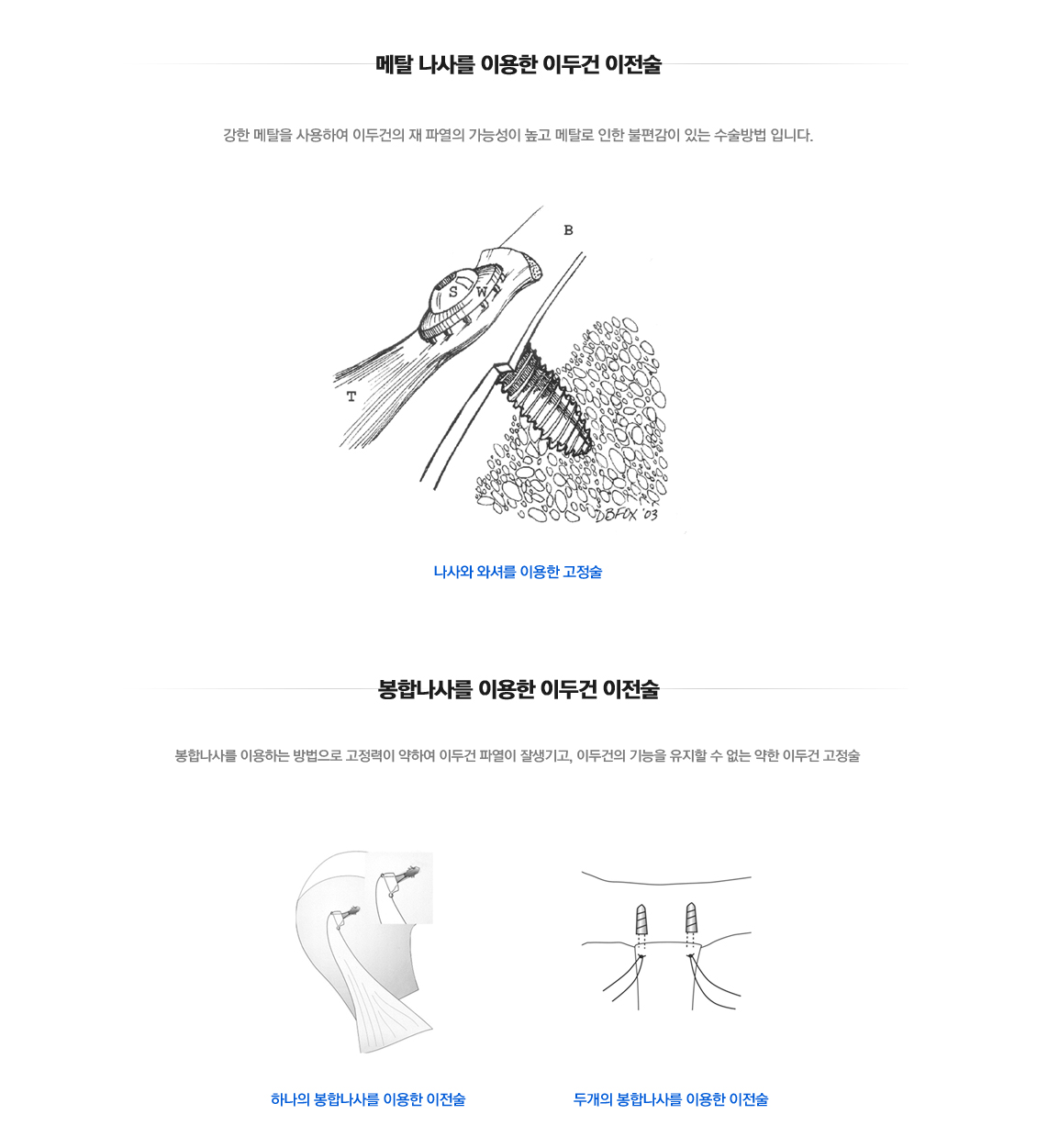 메탈 나사를 이용한 이두건 이전술

강한 메탈을 사용하여 이두건의 재 파열의 가능성이 높고 메탈로 인한 불편감이 있는 수술방법 입니다.

B

S W

T

DBFOX '03

나사와 와셔를 이용한 고정술

봉합나사를 이용한 이두건 이전술

봉합나사를 이용하는 방법으로 고정력이 약하여 이두건 파열이 잘생기고, 이두건의 기능을 유지할 수 없는 약한 이두건 고정술

하나의 봉합나사를 이용한 이전술

두개의 봉합나사를 이용한 이전술